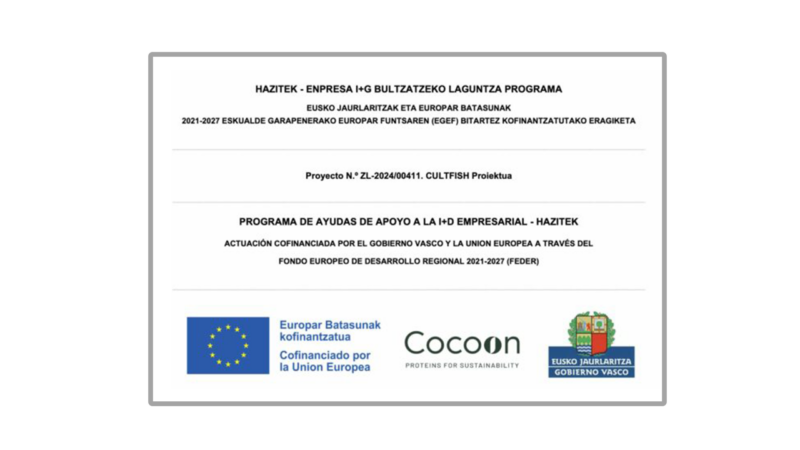 HAZITEK - ENPRESA I+G BULTZATZEKO LAGUNTZA PROGRAMA

EUSKO JAURLARITZAK ETA EUROPAR BATASUNAK
2021-2027 ESKUALDE GARAPENERAKO EUROPAR FUNTSAREN (EGEF) BITARTEZ KOFINANTZATUTAKO ERAGIKETA

Proyecto N.º ZL-2024/00411. CULTFISH Proiektua

PROGRAMA DE AYUDAS DE APOYO A LA I+D EMPRESARIAL - HAZITEK

ACTUACIÓN COFINANCIADA POR EL GOBIERNO VASCO Y LA UNION EUROPEA A TRAVÉS DEL
FONDO EUROPEO DE DESARROLLO REGIONAL 2021-2027 (FEDER)

Europar Batasunak
kofinantzatua
Cofinanciado por
la Union Europea

Cocoon
PROTEINS FOR SUSTAINABILITY

EUSKO JAURLARITZA
GOBIERNO VASCO